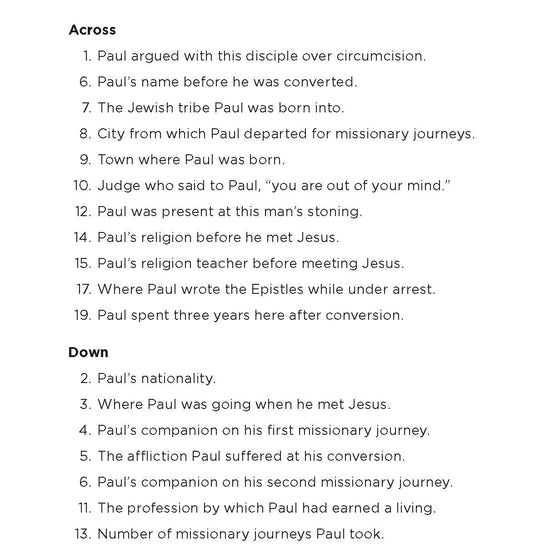 Across

1. Paul argued with this disciple over circumcision.
6. Paul's name before he was converted.
7. The Jewish tribe Paul was born into.
8. City from which Paul departed for missionary journeys.
9. Town where Paul was born.
10. Judge who said to Paul, "you are out of your mind."
12. Paul was present at this man's stoning.
14. Paul's religion before he met Jesus.
15. Paul's religion teacher before meeting Jesus.
17. Where Paul wrote the Epistles while under arrest.
19. Paul spent three years here after conversion.

Down

2. Paul's nationality.
3. Where Paul was going when he met Jesus.
4. Paul's companion on his first missionary journey.
5. The affliction Paul suffered at his conversion.
6. Paul's companion on his second missionary journey.
11. The profession by which Paul had earned a living.
13. Number of missionary journeys Paul took.